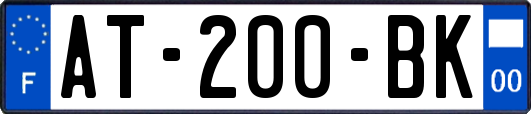 F
AT-200-BK
00